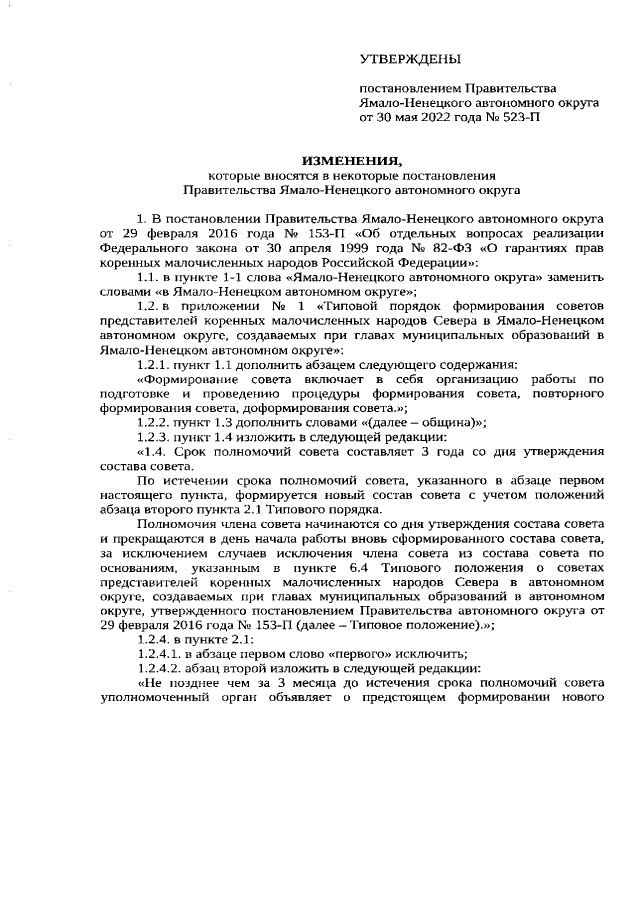 УТВЕРЖДЕНЫ

постановлением Правительства Ямало-Ненецкого автономного округа от 30 мая 2022 года № 523-П

ИЗМЕНЕНИЯ,
которые вносятся в некоторые постановления Правительства Ямало-Ненецкого автономного округа

1. В постановлении Правительства Ямало-Ненецкого автономного округа от 29 февраля 2016 года № 153-П «Об отдельных вопросах реализации Федерального закона от 30 апреля 1999 года № 82-ФЗ «О гарантиях прав коренных малочисленных народов Российской Федерации»:

1.1. в пункте 1-1 слова «Ямало-Ненецкого автономного округа» заменить словами «в Ямало-Ненецком автономном округе»;

1.2. в приложении № 1 «Типовой порядок формирования советов представителей коренных малочисленных народов Севера в Ямало-Ненецком автономном округе, создаваемых при главах муниципальных образований в Ямало-Ненецком автономном округе»:

1.2.1. пункт 1.1 дополнить абзацем следующего содержания:

«Формирование совета включает в себя организацию работы по подготовке и проведению процедуры формирования совета, повторного формирования совета, доформирования совета.»;

1.2.2. пункт 1.3 дополнить словами «(далее – община)»;

1.2.3. пункт 1.4 изложить в следующей редакции:

«1.4. Срок полномочий совета составляет 3 года со дня утверждения состава совета.

По истечении срока полномочий совета, указанного в абзаце первом настоящего пункта, формируется новый состав совета с учетом положений абзаца второго пункта 2.1 Типового порядка.

Полномочия члена совета начинаются со дня утверждения состава совета и прекращаются в день начала работы вновь сформированного состава совета, за исключением случаев исключения члена совета из состава совета по основаниям, указанным в пункте 6.4 Типового положения о советах представителей коренных малочисленных народов Севера в автономном округе, создаваемых при главах муниципальных образований в автономном округе, утвержденного постановлением Правительства автономного округа от 29 февраля 2016 года № 153-П (далее – Типовое положение).»;

1.2.4. в пункте 2.1:

1.2.4.1. в абзаце первом слово «первого» исключить;

1.2.4.2. абзац второй изложить в следующей редакции:

«Не позднее чем за 3 месяца до истечения срока полномочий совета уполномоченный орган объявляет о предстоящем формировании нового